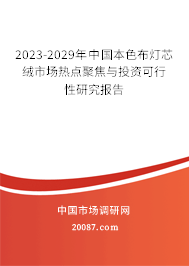 2023-2029年中国本色布灯芯绒市场热点聚焦与投资可行性研究报告

中国市场调研网

20087.com